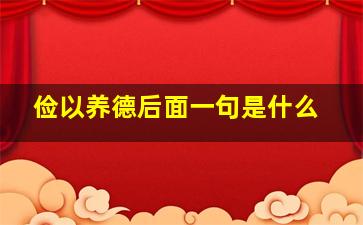 俭以养德后面一句是什么